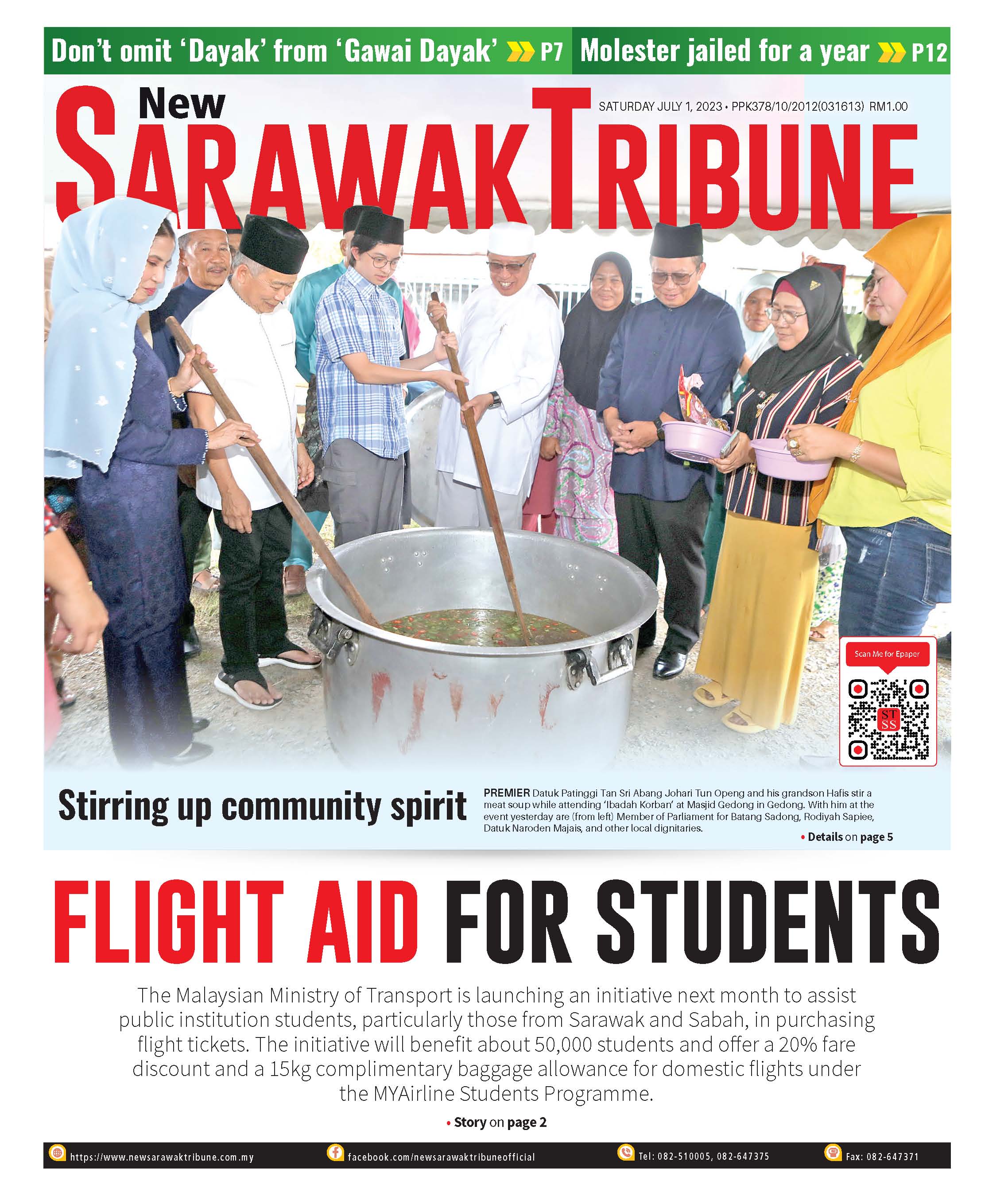 Don't omit 'Dayak' from 'Gawai Dayak' P7 Molester jailed for a year P12

New SARAWAK TRIBUNE

SATURDAY JULY 1, 2023 • PPK378/10/2012(031613) RM1.00

Scan Me for Epaper

ST SS

Stirring up community spirit

PREMIER Datuk Patinggi Tan Sri Abang Johari Tun Openg and his grandson Hafis stir a meat soup while attending 'Ibadah Korban' at Masjid Gedong in Gedong. With him at the event yesterday are (from left) Member of Parliament for Batang Sadong, Rodiyah Sapiee, Datuk Naroden Majais, and other local dignitaries.

• Details on page 5

FLIGHT AID FOR STUDENTS

The Malaysian Ministry of Transport is launching an initiative next month to assist public institution students, particularly those from Sarawak and Sabah, in purchasing flight tickets. The initiative will benefit about 50,000 students and offer a 20% fare discount and a 15kg complimentary baggage allowance for domestic flights under the MYAirline Students Programme.

• Story on page 2

https://www.newsarawaktribune.com.my facebook.com/newsarawaktribuneofficial Tel: 082-510005, 082-647375 Fax: 082-647371